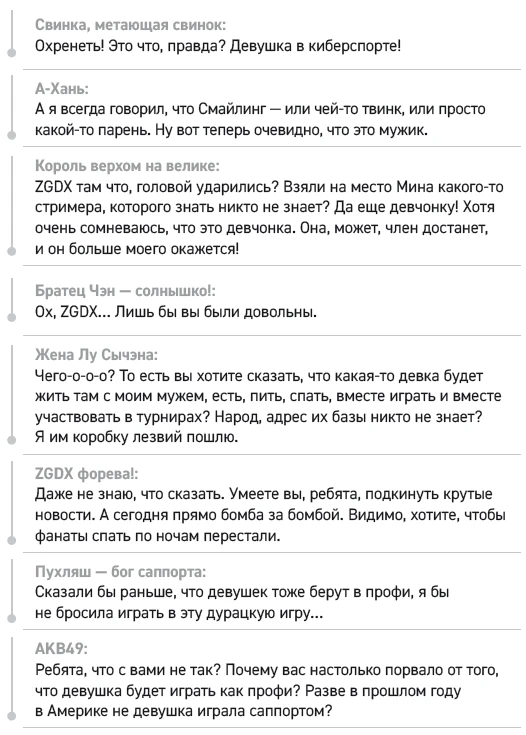 Свинка, метающая свинок:
Охренеть! Это что, правда? Девушка в киберспорте!

А-Хань:
А я всегда говорил, что Смайлинг — или чей-то твинк, или просто какой-то парень. Ну вот теперь очевидно, что это мужик.

Король верхом на велике:
ZGDX там что, головой ударились? Взяли на место Мина какого-то стримера, которого знать никто не знает? Да еще девчонку! Хотя очень сомневаюсь, что это девчонка. Она, может, член достанет, и он больше моего окажется!

Братец Чэн — солнышко!:
Ох, ZGDX... Лишь бы вы были довольны.

Жена Лу Сычэна:
Чего-о-о-о? То есть вы хотите сказать, что какая-то девка будет жить там с моим мужем, есть, пить, спать, вместе играть и вместе участвовать в турнирах? Народ, адрес их базы никто не знает? Я им коробку лезвий пошлю.

ZGDX форева!:
Даже не знаю, что сказать. Умеете вы, ребята, подкинуть крутые новости. А сегодня прямо бомба за бомбой. Видимо, хотите, чтобы фанаты спать по ночам перестали.

Пухляш — бог саппорта:
Сказали бы раньше, что девушек тоже берут в профи, я бы не бросила играть в эту дурацкую игру...

AKB49:
Ребята, что с вами не так? Почему вас настолько порвало от того, что девушка будет играть как профи? Разве в прошлом году в Америке не девушка играла саппортом?